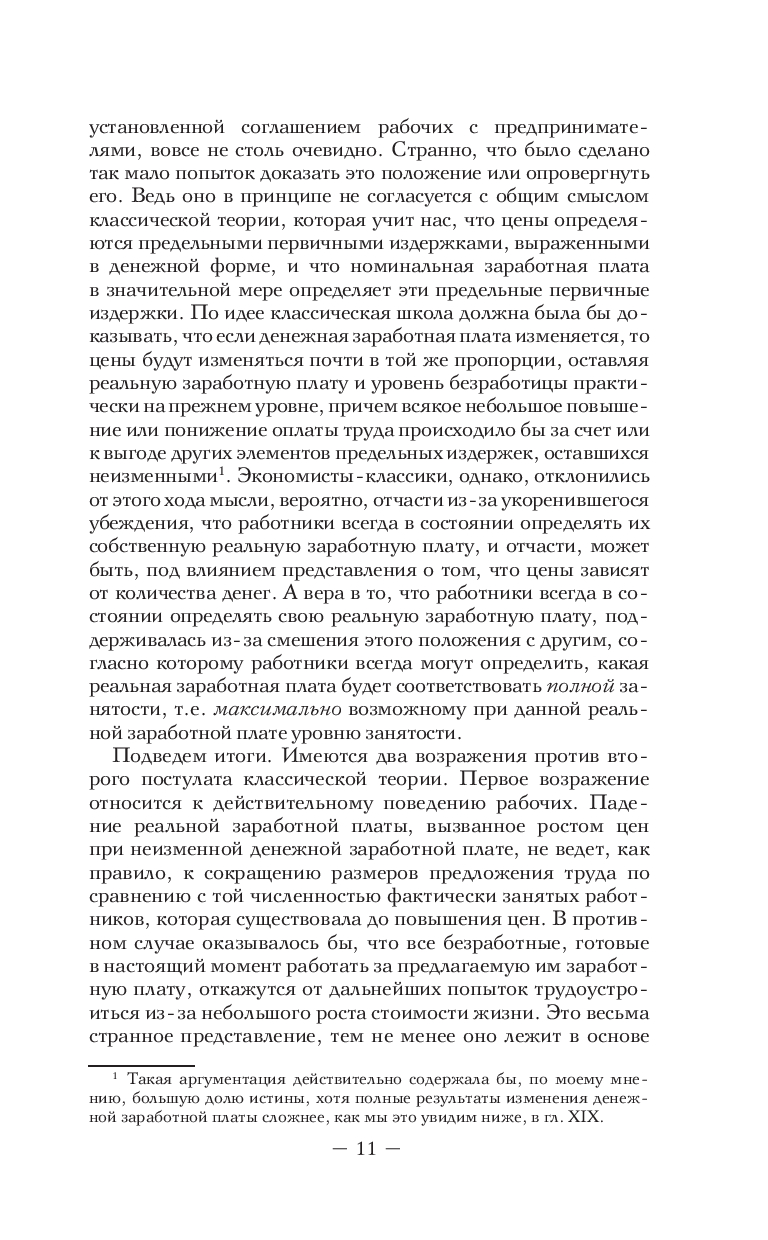 установленной соглашением рабочих с предпринимателями, вовсе не столь очевидно. Странно, что было сделано так мало попыток доказать это положение или опровергнуть его. Ведь оно в принципе не согласуется с общим смыслом классической теории, которая учит нас, что цены определяются предельными первичными издержками, выраженными в денежной форме, и что номинальная заработная плата в значительной мере определяет эти предельные первичные издержки. По идее классическая школа должна была бы доказывать, что если денежная заработная плата изменяется, то цены будут изменяться почти в той же пропорции, оставляя реальную заработную плату и уровень безработицы практически на прежнем уровне, причем всякое небольшое повышение или понижение оплаты труда происходило бы за счет или к выгоде других элементов предельных издержек, оставшихся неизменными$^1$. Экономисты-классики, однако, отклонились от этого хода мысли, вероятно, отчасти из-за укоренившегося убеждения, что работники всегда в состоянии определять их собственную реальную заработную плату, и отчасти, может быть, под влиянием представления о том, что цены зависят от количества денег. А вера в то, что работники всегда в состоянии определять свою реальную заработную плату, поддерживалась из-за смешения этого положения с другим, согласно которому работники всегда могут определить, какая реальная заработная плата будет соответствовать полной занятости, т.е. максимально возможному при данной реальной заработной плате уровню занятости.

Подведем итоги. Имеются два возражения против второго постулата классической теории. Первое возражение относится к действительному поведению рабочих. Падение реальной заработной платы, вызванное ростом цен при неизменной денежной заработной плате, не ведет, как правило, к сокращению размеров предложения труда по сравнению с той численностью фактически занятых работников, которая существовала до повышения цен. В противном случае оказывалось бы, что все безработные, готовые в настоящий момент работать за предлагаемую им заработную плату, откажутся от дальнейших попыток трудоустроиться из-за небольшого роста стоимости жизни. Это весьма странное представление, тем не менее оно лежит в основе

$^1$ Такая аргументация действительно содержала бы, по моему мнению, большую долю истины, хотя полные результаты изменения денежной заработной платы сложнее, как мы это увидим ниже, в гл. XIX.

— 11 —